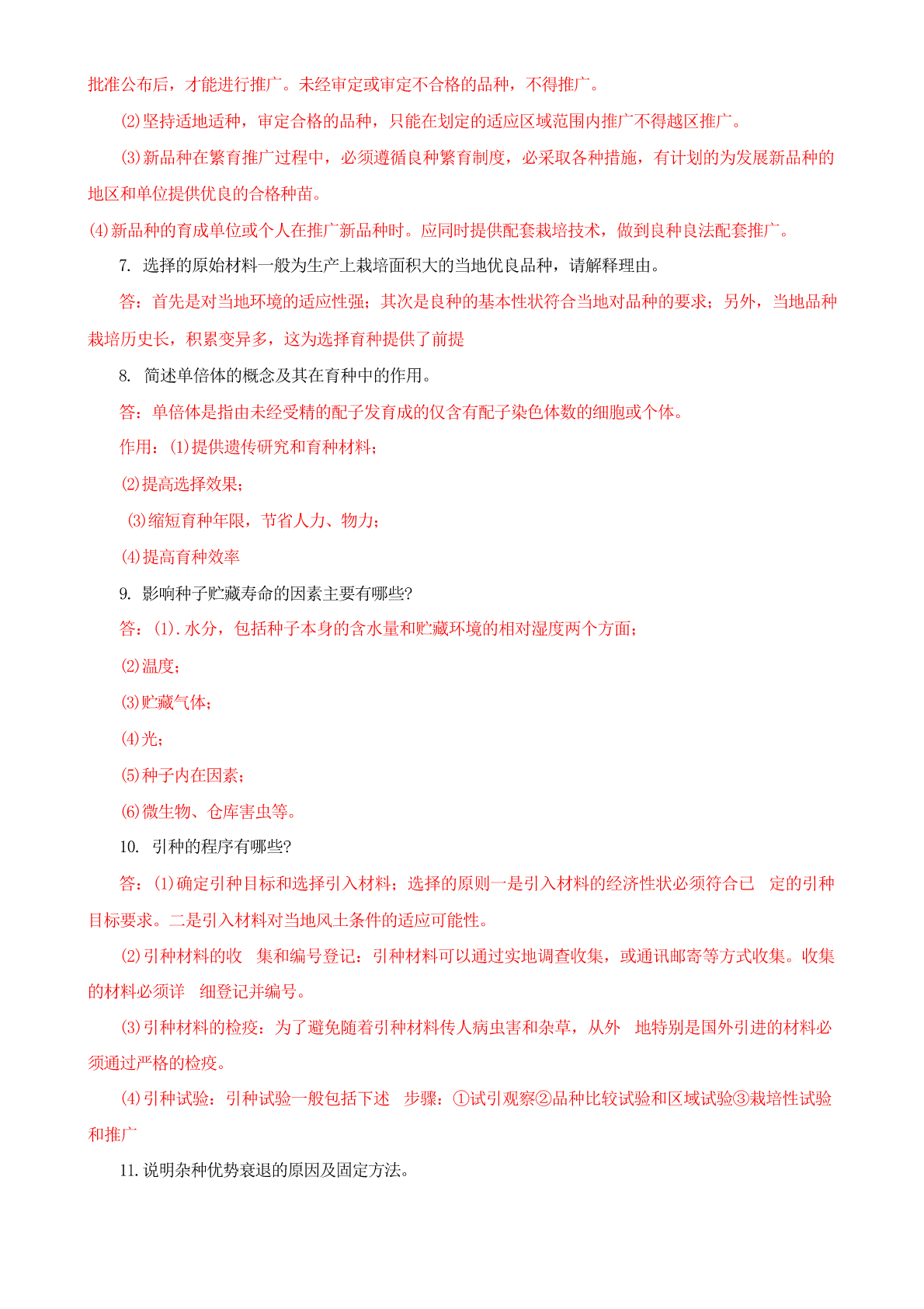 批准公布后，才能进行推广。未经审定或审定不合格的品种，不得推广。

⑵坚持适地适种，审定合格的品种，只能在划定的适应区域范围内推广不得越区推广。

⑶新品种在繁育推广过程中，必须遵循良种繁育制度，必采取各种措施，有计划的为发展新品种的地区和单位提供优良的合格种苗。

⑷新品种的育成单位或个人在推广新品种时。应同时提供配套栽培技术，做到良种良法配套推广。

7. 选择的原始材料一般为生产上栽培面积大的当地优良品种，请解释理由。

答：首先是对当地环境的适应性强；其次是良种的基本性状符合当地对品种的要求；另外，当地品种栽培历史长，积累变异多，这为选择育种提供了前提

8. 简述单倍体的概念及其在育种中的作用。

答：单倍体是指由未经受精的配子发育成的仅含有配子染色体数的细胞或个体。

作用：⑴提供遗传研究和育种材料；

⑵提高选择效果；

⑶缩短育种年限，节省人力、物力；

⑷提高育种效率

9. 影响种子贮藏寿命的因素主要有哪些?

答：⑴.水分，包括种子本身的含水量和贮藏环境的相对湿度两个方面；

⑵温度；

⑶贮藏气体；

⑷光；

⑸种子内在因素；

⑹微生物、仓库害虫等。

10. 引种的程序有哪些?

答：⑴确定引种目标和选择引入材料；选择的原则一是引入材料的经济性状必须符合已 定的引种目标要求。二是引入材料对当地风土条件的适应可能性。

⑵引种材料的收 集和编号登记：引种材料可以通过实地调查收集，或通讯邮寄等方式收集。收集的材料必须详 细登记并编号。

⑶引种材料的检疫：为了避免随着引种材料传人病虫害和杂草，从外 地特别是国外引进的材料必须通过严格的检疫。

⑷引种试验：引种试验一般包括下述 步骤：①试引观察②品种比较试验和区域试验③栽培性试验和推广

11.说明杂种优势衰退的原因及固定方法。